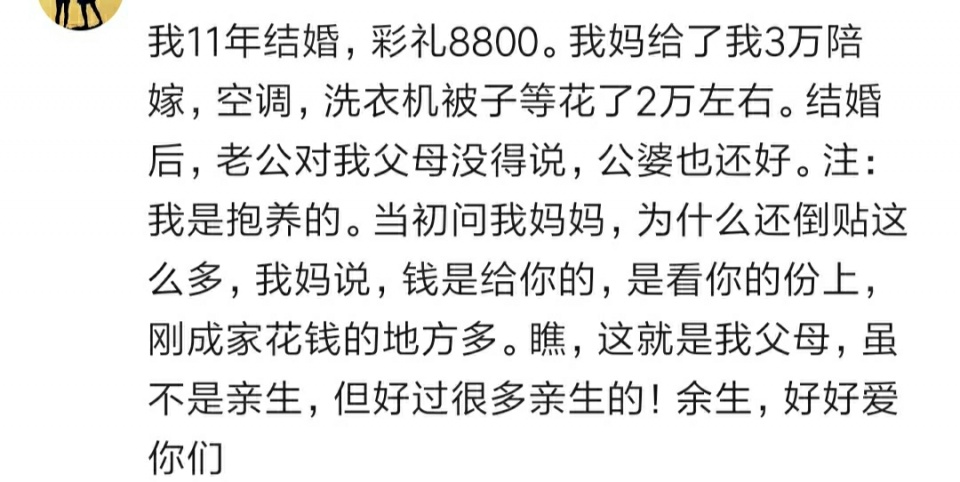 我11年结婚，彩礼8800。我妈给了我3万陪嫁，空调，洗衣机被子等花了2万左右。结婚后，老公对我父母没得说，公婆也还好。注：我是抱养的。当初问我妈妈，为什么还倒贴这么多，我妈说，钱是给你的，是看你的份上，刚成家花钱的地方多。瞧，这就是我父母，虽不是亲生，但好过很多亲生的！余生，好好爱你们